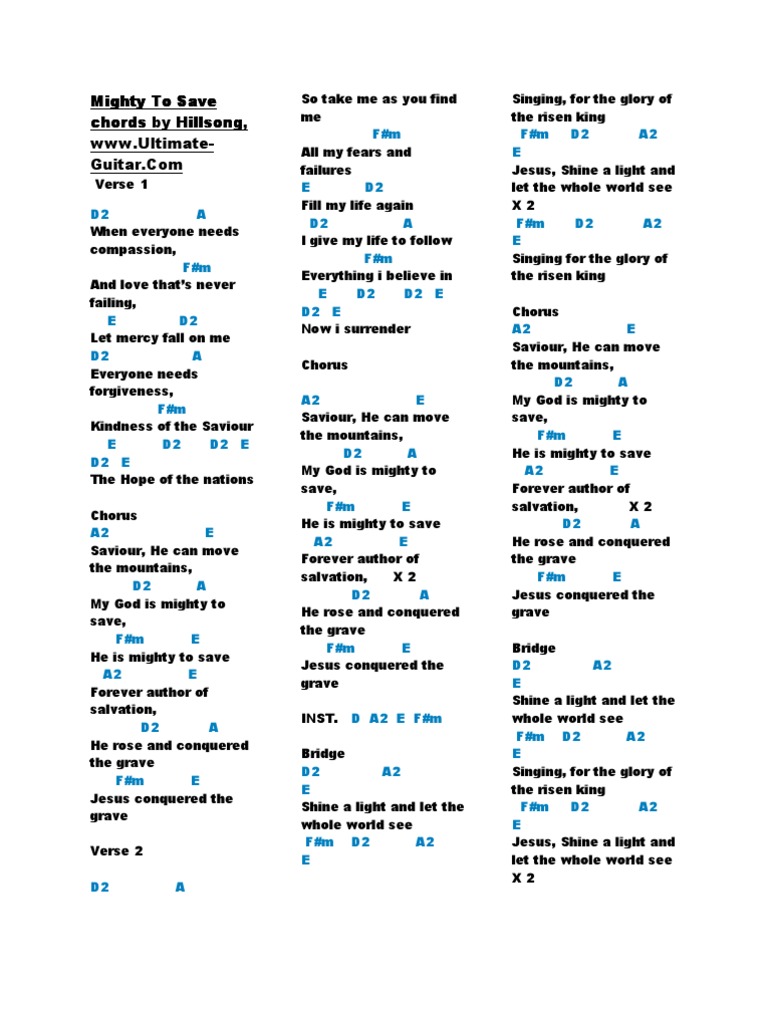 Mighty To Save chords by Hillsong, www.Ultimate-Guitar.Com

Verse 1

D2 A
When everyone needs compassion,
F#m
And love that's never failing,
E D2
Let mercy fall on me
D2 A
Everyone needs forgiveness,
F#m
Kindness of the Saviour
E D2 D2 E
D2 E
The Hope of the nations

Chorus
A2 E
Saviour, He can move the mountains,
D2 A
My God is mighty to save,
F#m E
He is mighty to save
A2 E
Forever author of salvation,
D2 A
He rose and conquered the grave
F#m E
Jesus conquered the grave

Verse 2

D2 A
So take me as you find me
F#m
All my fears and failures
E D2
Fill my life again
D2 A
I give my life to follow
F#m
Everything i believe in
E D2 D2 E
D2 E
Now i surrender

Chorus

A2 E
Saviour, He can move the mountains,
D2 A
My God is mighty to save,
F#m E
He is mighty to save
A2 E
Forever author of salvation, X 2
D2 A
He rose and conquered the grave
F#m E
Jesus conquered the grave

INST. D A2 E F#m

Bridge
D2 A2
E
Shine a light and let the whole world see
F#m D2 A2
E
Singing, for the glory of the risen king
F#m D2 A2
E
Jesus, Shine a light and let the whole world see
X 2
F#m D2 A2
E
Singing for the glory of the risen king

Chorus
A2 E
Saviour, He can move the mountains,
D2 A
My God is mighty to save,
F#m E
He is mighty to save
A2 E
Forever author of salvation, X 2
D2 A
He rose and conquered the grave
F#m E
Jesus conquered the grave

Bridge
D2 A2
E
Shine a light and let the whole world see
F#m D2 A2
E
Singing, for the glory of the risen king
F#m D2 A2
E
Jesus, Shine a light and let the whole world see
X 2